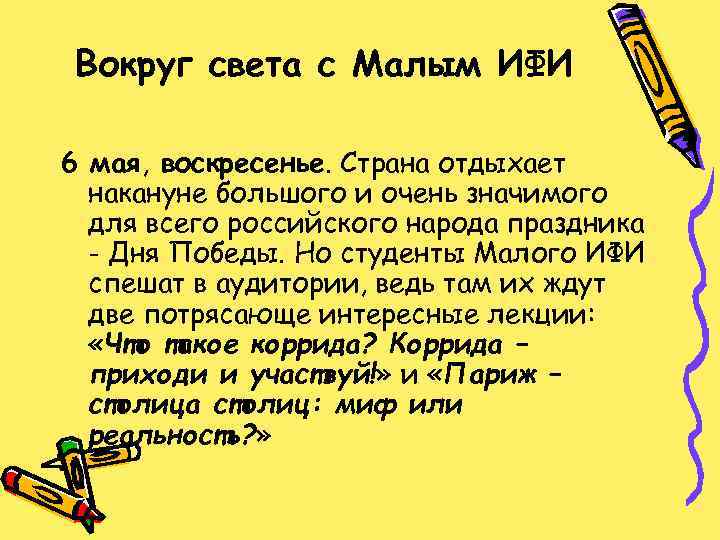 Вокруг света с Малым ИФИ

6 мая, воскресенье. Страна отдыхает накануне большого и очень значимого для всего российского народа праздника - Дня Победы. Но студенты Малого ИФИ спешат в аудитории, ведь там их ждут две потрясающе интересные лекции: «Что такое коррида? Коррида – приходи и участвуй!» и «Париж – столица столиц: миф или реальность?»